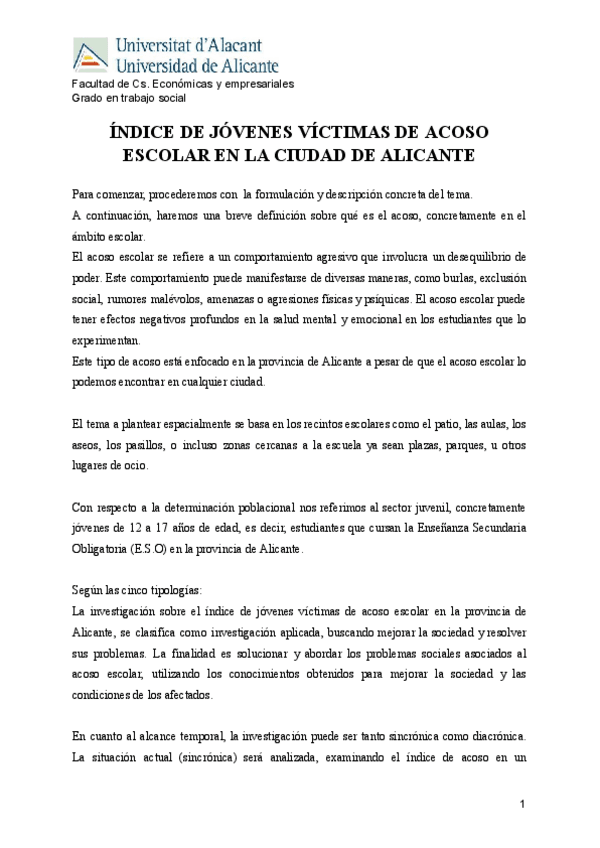 Universitat d'Alacant
Universidad de Alicante

Facultad de Cs. Económicas y empresariales
Grado en trabajo social

ÍNDICE DE JÓVENES VÍCTIMAS DE ACOSO ESCOLAR EN LA CIUDAD DE ALICANTE

Para comenzar, procederemos con la formulación y descripción concreta del tema.
A continuación, haremos una breve definición sobre qué es el acoso, concretamente en el ámbito escolar.
El acoso escolar se refiere a un comportamiento agresivo que involucra un desequilibrio de poder. Este comportamiento puede manifestarse de diversas maneras, como burlas, exclusión social, rumores malévolos, amenazas o agresiones físicas y psíquicas. El acoso escolar puede tener efectos negativos profundos en la salud mental y emocional en los estudiantes que lo experimentan.
Este tipo de acoso está enfocado en la provincia de Alicante a pesar de que el acoso escolar lo podemos encontrar en cualquier ciudad.

El tema a plantear espacialmente se basa en los recintos escolares como el patio, las aulas, los aseos, los pasillos, o incluso zonas cercanas a la escuela ya sean plazas, parques, u otros lugares de ocio.

Con respecto a la determinación poblacional nos referimos al sector juvenil, concretamente jóvenes de 12 a 17 años de edad, es decir, estudiantes que cursan la Enseñanza Secundaria Obligatoria (E.S.O) en la provincia de Alicante.

Según las cinco tipologías:
La investigación sobre el índice de jóvenes víctimas de acoso escolar en la provincia de Alicante, se clasifica como investigación aplicada, buscando mejorar la sociedad y resolver sus problemas. La finalidad es solucionar y abordar los problemas sociales asociados al acoso escolar, utilizando los conocimientos obtenidos para mejorar la sociedad y las condiciones de los afectados.

En cuanto al alcance temporal, la investigación puede ser tanto sincrónica como diacrónica. La situación actual (sincrónica) será analizada, examinando el índice de acoso en un

1